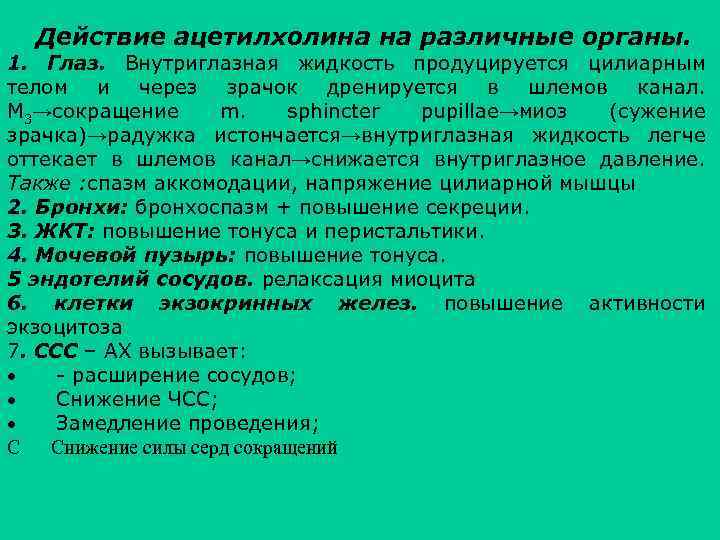 Действие ацетилхолина на различные органы.
1. Глаз. Внутриглазная жидкость продуцируется цилиарным телом и через зрачок дренируется в шлемов канал. $M_3$→сокращение m. sphincter pupillae→миоз (сужение зрачка)→радужка истончается→внутриглазная жидкость легче оттекает в шлемов канал→снижается внутриглазное давление. Также :спазм аккомодации, напряжение цилиарной мышцы
2. Бронхи: бронхоспазм + повышение секреции.
3. ЖКТ: повышение тонуса и перистальтики.
4. Мочевой пузырь: повышение тонуса.
5 эндотелий сосудов. релаксация миоцита
6. клетки экзокринных желез. повышение активности экзоцитоза
7. ССС – АХ вызывает:
• - расширение сосудов;
• Снижение ЧСС;
• Замедление проведения;
С Снижение силы серд сокращений